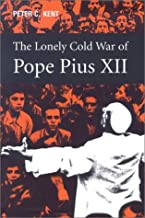 PETER C. KENT

The Lonely Cold War of
Pope Pius XII